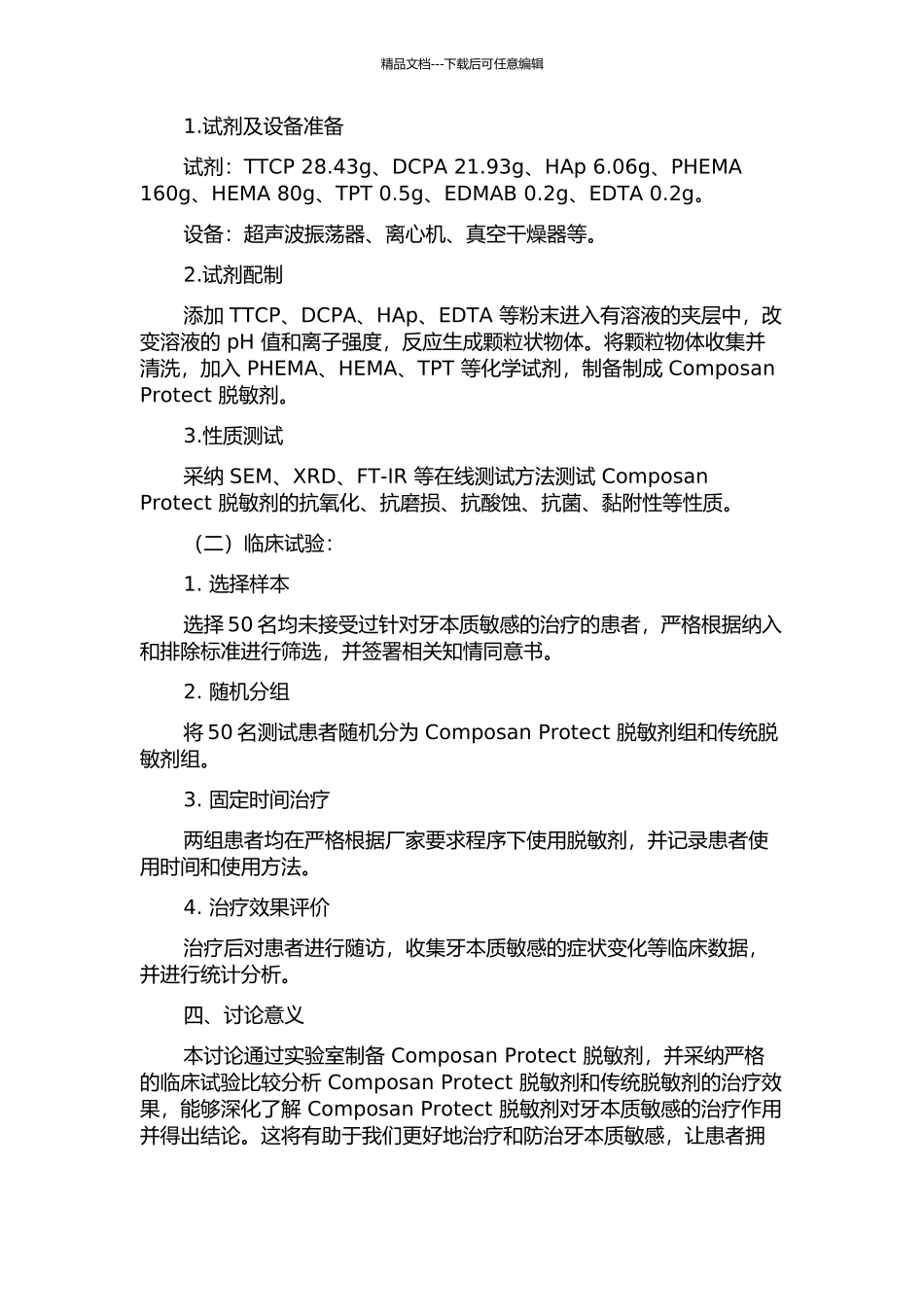 精品文档---下载后可任意编辑

1.试剂及设备准备

试剂：TTCP 28.43g、DCPA 21.93g、HAp 6.06g、PHEMA 160g、HEMA 80g、TPT 0.5g、EDMAB 0.2g、EDTA 0.2g。

设备：超声波振荡器、离心机、真空干燥器等。

2.试剂配制

添加 TTCP、DCPA、HAp、EDTA 等粉末进入有溶液的夹层中，改变溶液的 pH 值和离子强度，反应生成颗粒状物体。将颗粒物体收集并清洗，加入 PHEMA、HEMA、TPT 等化学试剂，制备制成 Composan Protect 脱敏剂。

3.性质测试

采纳 SEM、XRD、FT-IR 等在线测试方法测试 Composan Protect 脱敏剂的抗氧化、抗磨损、抗酸蚀、抗菌、黏附性等性质。

（二）临床试验：

1. 选择样本

选择 50 名均未接受过针对牙本质敏感的治疗的患者，严格根据纳入和排除标准进行筛选，并签署相关知情同意书。

2. 随机分组

将 50 名测试患者随机分为 Composan Protect 脱敏剂组和传统脱敏剂组。

3. 固定时间治疗

两组患者均在严格根据厂家要求程序下使用脱敏剂，并记录患者使用时间和使用方法。

4. 治疗效果评价

治疗后对患者进行随访，收集牙本质敏感的症状变化等临床数据，并进行统计分析。

四、讨论意义

本讨论通过实验室制备 Composan Protect 脱敏剂，并采纳严格的临床试验比较分析 Composan Protect 脱敏剂和传统脱敏剂的治疗效果，能够深化了解 Composan Protect 脱敏剂对牙本质敏感的治疗作用并得出结论。这将有助于我们更好地治疗和防治牙本质敏感，让患者拥